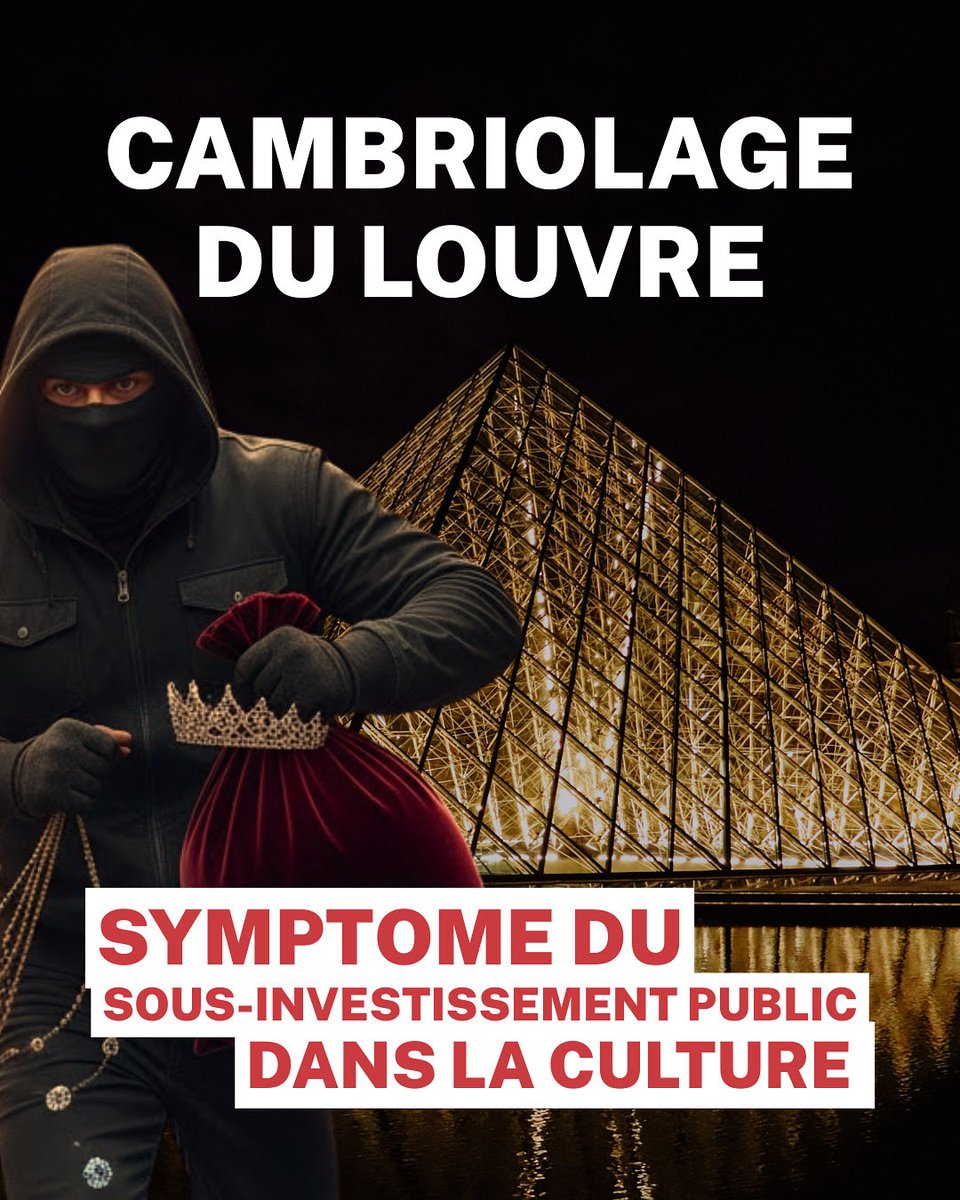 CAMBRIOLAGE DU LOUVRE

SYMPTOME DU SOUS-INVESTISSEMENT PUBLIC DANS LA CULTURE